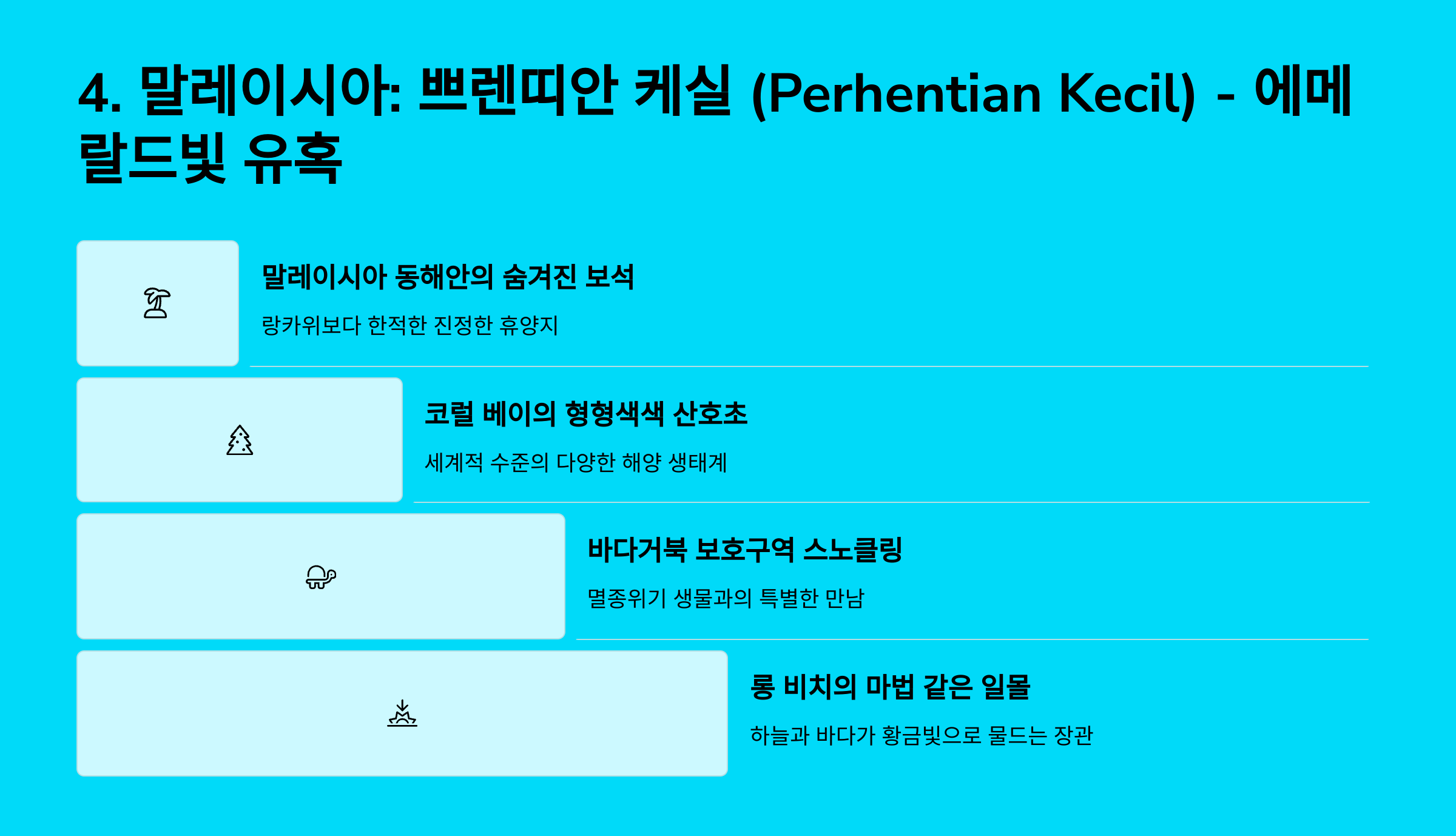 4. 말레이시아: 쁘렌띠안 케실 (Perhentian Kecil) - 에메랄드빛 유혹

말레이시아 동해안의 숨겨진 보석

랑카위보다 한적한 진정한 휴양지

코럴 베이의 형형색색 산호초

세계적 수준의 다양한 해양 생태계

바다거북 보호구역 스노클링

멸종위기 생물과의 특별한 만남

롱 비치의 마법 같은 일몰

하늘과 바다가 황금빛으로 물드는 장관